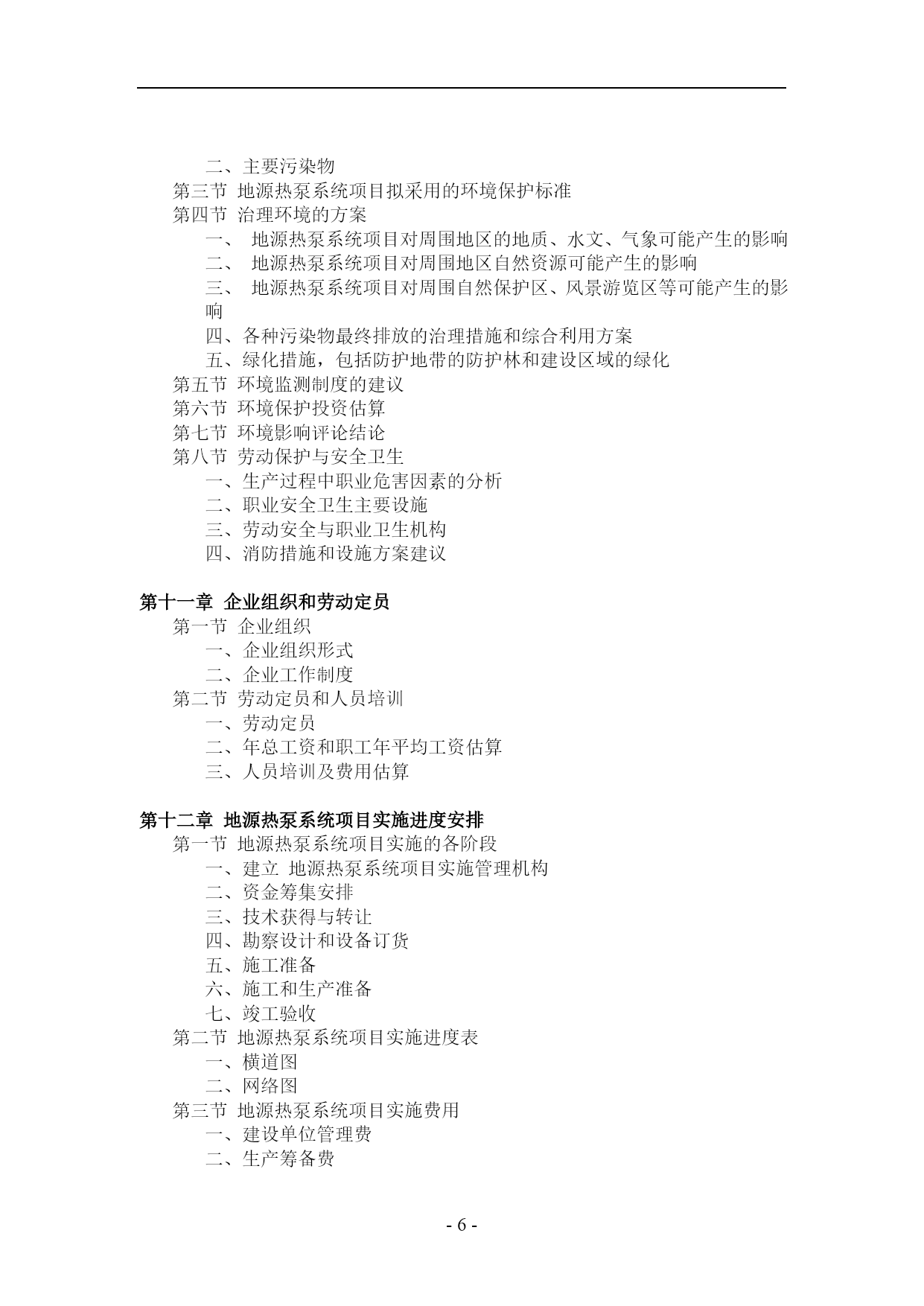 二、主要污染物
第三节 地源热泵系统项目拟采用的环境保护标准
第四节 治理环境的方案
一、 地源热泵系统项目对周围地区的地质、水文、气象可能产生的影响
二、 地源热泵系统项目对周围地区自然资源可能产生的影响
三、 地源热泵系统项目对周围自然保护区、风景游览区等可能产生的影响
四、各种污染物最终排放的治理措施和综合利用方案
五、绿化措施，包括防护地带的防护林和建设区域的绿化
第五节 环境监测制度的建议
第六节 环境保护投资估算
第七节 环境影响评论结论
第八节 劳动保护与安全卫生
一、生产过程中职业危害因素的分析
二、职业安全卫生主要设施
三、劳动安全与职业卫生机构
四、消防措施和设施方案建议

第十一章 企业组织和劳动定员
第一节 企业组织
一、企业组织形式
二、企业工作制度
第二节 劳动定员和人员培训
一、劳动定员
二、年总工资和职工年平均工资估算
三、人员培训及费用估算

第十二章 地源热泵系统项目实施进度安排
第一节 地源热泵系统项目实施的各阶段
一、建立 地源热泵系统项目实施管理机构
二、资金筹集安排
三、技术获得与转让
四、勘察设计和设备订货
五、施工准备
六、施工和生产准备
七、竣工验收
第二节 地源热泵系统项目实施进度表
一、横道图
二、网络图
第三节 地源热泵系统项目实施费用
一、建设单位管理费
二、生产筹备费

- 6 -